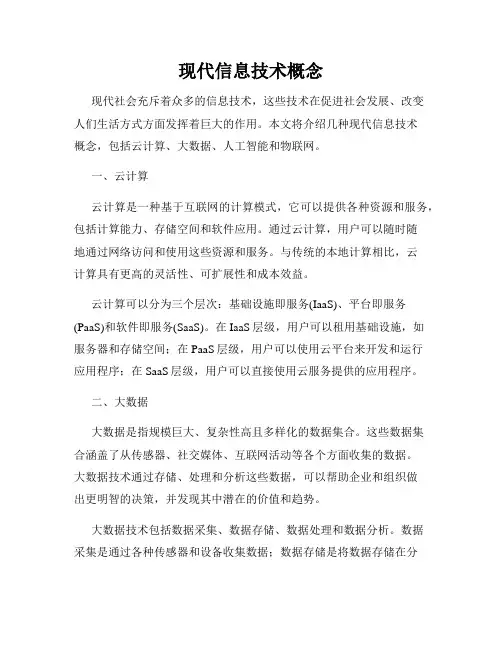 现代信息技术概念

现代社会充斥着众多的信息技术，这些技术在促进社会发展、改变人们生活方式方面发挥着巨大的作用。本文将介绍几种现代信息技术概念，包括云计算、大数据、人工智能和物联网。

一、云计算

云计算是一种基于互联网的计算模式，它可以提供各种资源和服务，包括计算能力、存储空间和软件应用。通过云计算，用户可以随时随地通过网络访问和使用这些资源和服务。与传统的本地计算相比，云计算具有更高的灵活性、可扩展性和成本效益。

云计算可以分为三个层次：基础设施即服务(IaaS)、平台即服务(PaaS)和软件即服务(SaaS)。在 IaaS 层级，用户可以租用基础设施，如服务器和存储空间；在 PaaS 层级，用户可以使用云平台来开发和运行应用程序；在 SaaS 层级，用户可以直接使用云服务提供的应用程序。

二、大数据

大数据是指规模巨大、复杂性高且多样化的数据集合。这些数据集合涵盖了从传感器、社交媒体、互联网活动等各个方面收集的数据。大数据技术通过存储、处理和分析这些数据，可以帮助企业和组织做出更明智的决策，并发现其中潜在的价值和趋势。

大数据技术包括数据采集、数据存储、数据处理和数据分析。数据采集是通过各种传感器和设备收集数据；数据存储是将数据存储在分